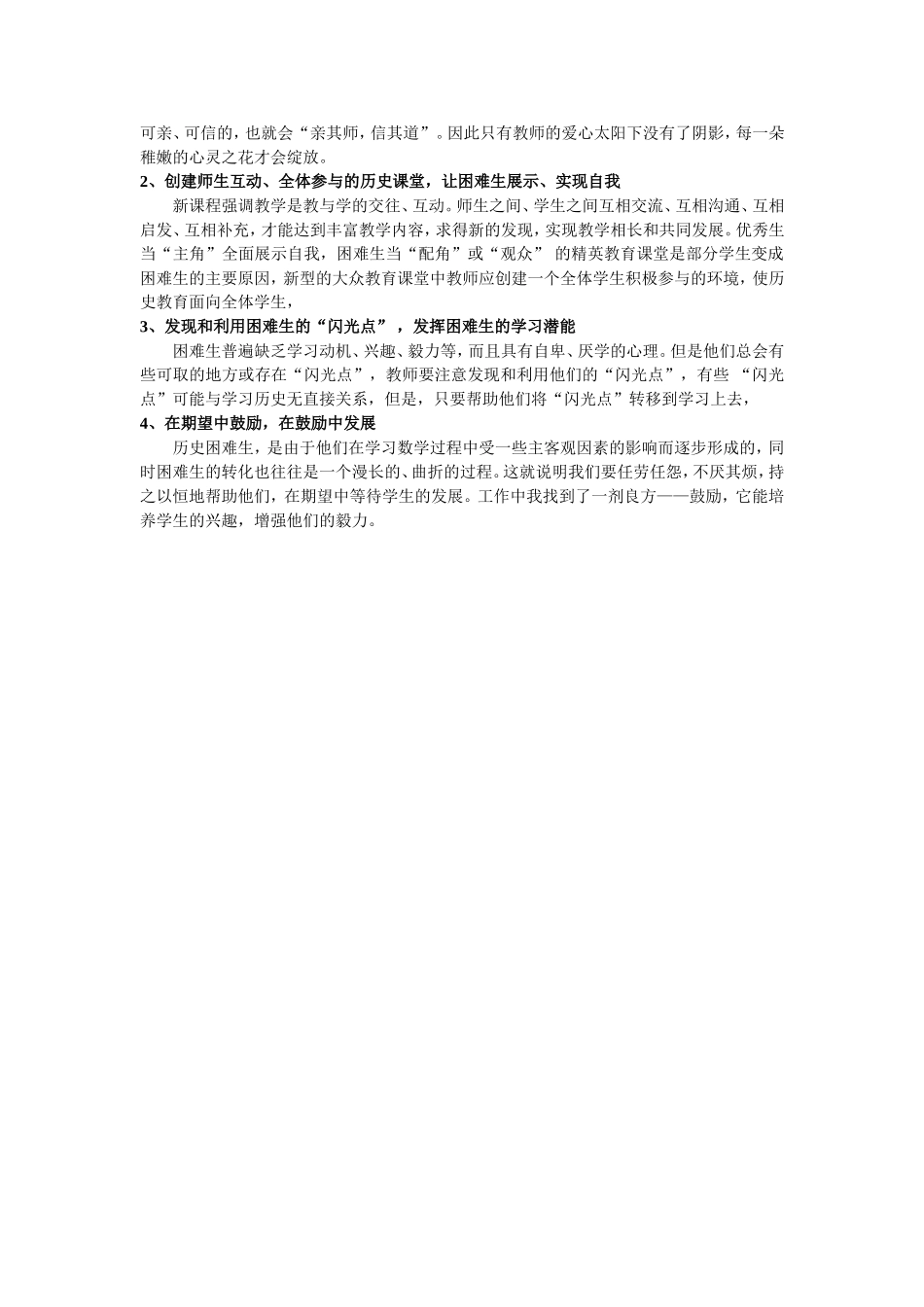 可亲、可信的，也就会“亲其师，信其道”。因此只有教师的爱心太阳下没有了阴影，每一朵稚嫩的心灵之花才会绽放。

2、创建师生互动、全体参与的历史课堂，让困难生展示、实现自我

新课程强调教学是教与学的交往、互动。师生之间、学生之间互相交流、互相沟通、互相启发、互相补充，才能达到丰富教学内容，求得新的发现，实现教学相长和共同发展。优秀生当“主角”全面展示自我，困难生当“配角”或“观众” 的精英教育课堂是部分学生变成困难生的主要原因，新型的大众教育课堂中教师应创建一个全体学生积极参与的环境，使历史教育面向全体学生，

3、发现和利用困难生的“闪光点”，发挥困难生的学习潜能

困难生普遍缺乏学习动机、兴趣、毅力等，而且具有自卑、厌学的心理。但是他们总会有些可取的地方或存在“闪光点”，教师要注意发现和利用他们的“闪光点”，有些 “闪光点”可能与学习历史无直接关系，但是，只要帮助他们将“闪光点”转移到学习上去，

4、在期望中鼓励，在鼓励中发展

历史困难生，是由于他们在学习数学过程中受一些主客观因素的影响而逐步形成的，同时困难生的转化也往往是一个漫长的、曲折的过程。这就说明我们要任劳任怨，不厌其烦，持之以恒地帮助他们，在期望中等待学生的发展。工作中我找到了一剂良方——鼓励，它能培养学生的兴趣，增强他们的毅力。